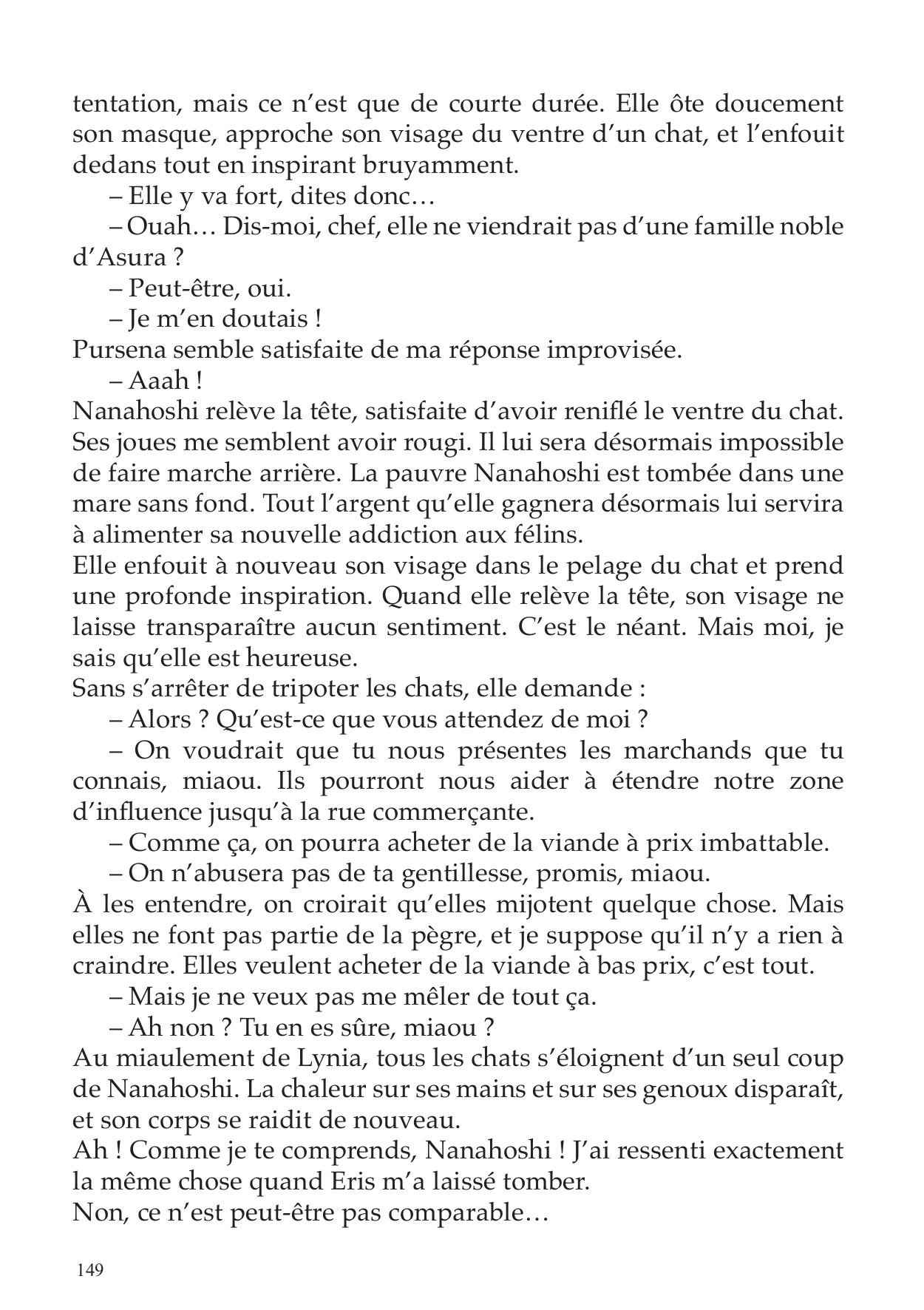 tentation, mais ce n’est que de courte durée. Elle ôte doucement son masque, approche son visage du ventre d’un chat, et l’enfouit dedans tout en inspirant bruyamment.

– Elle y va fort, dites donc…

– Ouah… Dis-moi, chef, elle ne viendrait pas d’une famille noble d’Asura ?

– Peut-être, oui.

– Je m’en doutais !

Pursena semble satisfaite de ma réponse improvisée.

– Aaah !

Nanahoshi relève la tête, satisfaite d’avoir reniflé le ventre du chat. Ses joues me semblent avoir rougi. Il lui sera désormais impossible de faire marche arrière. La pauvre Nanahoshi est tombée dans une mare sans fond. Tout l’argent qu’elle gagnera désormais lui servira à alimenter sa nouvelle addiction aux félins.

Elle enfouit à nouveau son visage dans le pelage du chat et prend une profonde inspiration. Quand elle relève la tête, son visage ne laisse transparaître aucun sentiment. C’est le néant. Mais moi, je sais qu’elle est heureuse.

Sans s’arrêter de tripoter les chats, elle demande :

– Alors ? Qu’est-ce que vous attendez de moi ?

– On voudrait que tu nous présentes les marchands que tu connais, miaou. Ils pourront nous aider à étendre notre zone d’influence jusqu’à la rue commerçante.

– Comme ça, on pourra acheter de la viande à prix imbattable.

– On n’abusera pas de ta gentillesse, promis, miaou.

À les entendre, on croirait qu’elles mijotent quelque chose. Mais elles ne font pas partie de la pègre, et je suppose qu’il n’y a rien à craindre. Elles veulent acheter de la viande à bas prix, c’est tout.

– Mais je ne veux pas me mêler de tout ça.

– Ah non ? Tu en es sûre, miaou ?

Au miaulement de Lynia, tous les chats s’éloignent d’un seul coup de Nanahoshi. La chaleur sur ses mains et sur ses genoux disparaît, et son corps se raidit de nouveau.

Ah ! Comme je te comprends, Nanahoshi ! J’ai ressenti exactement la même chose quand Eris m’a laissé tomber.

Non, ce n’est peut-être pas comparable…

149